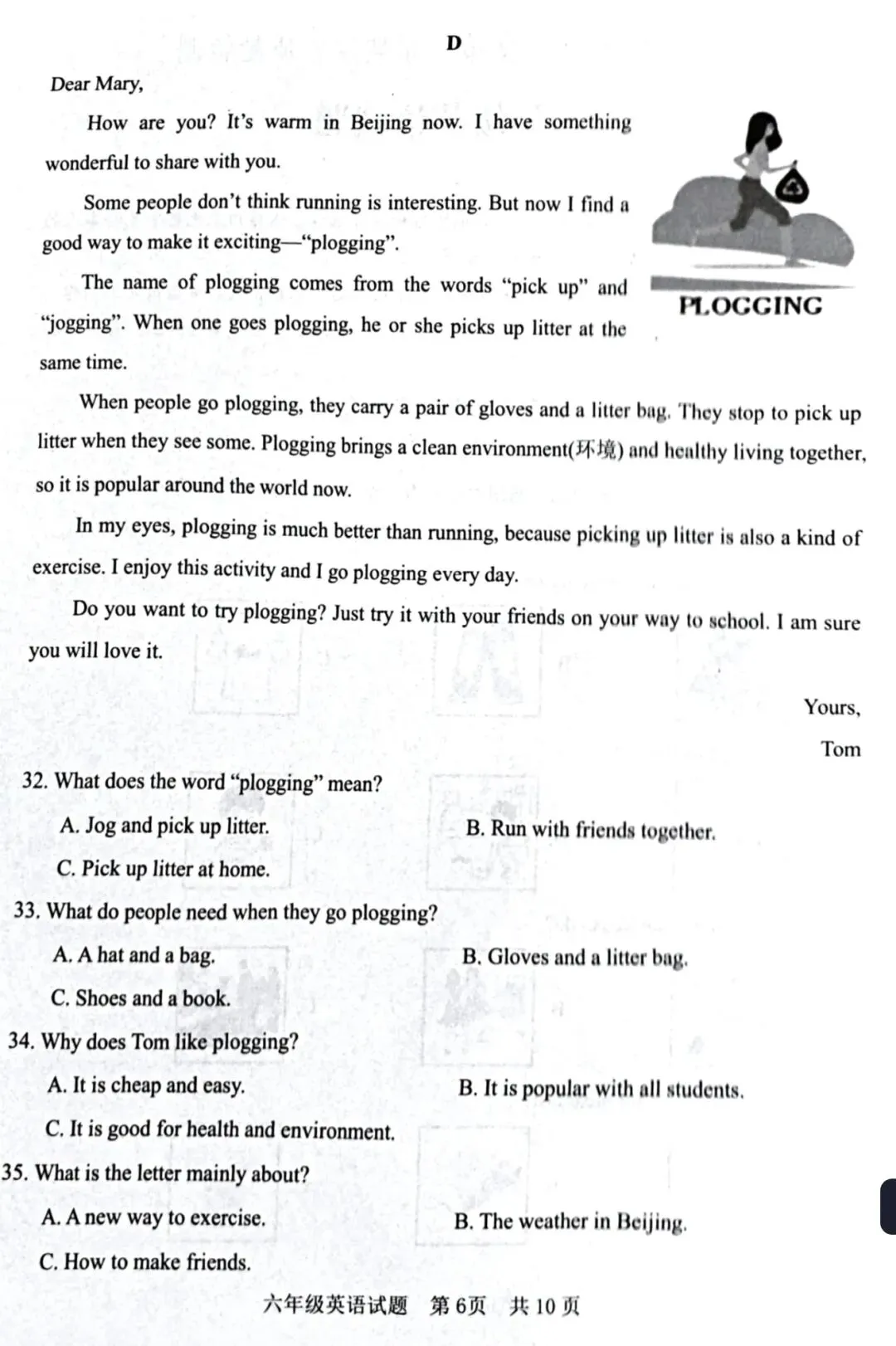 D

Dear Mary,

How are you? It's warm in Beijing now. I have something wonderful to share with you.

Some people don't think running is interesting. But now I find a good way to make it exciting—"plogging".

The name of plogging comes from the words "pick up" and "jogging". When one goes plogging, he or she picks up litter at the same time.

PLOGGING

When people go plogging, they carry a pair of gloves and a litter bag. They stop to pick up litter when they see some. Plogging brings a clean environment(环境) and healthy living together, so it is popular around the world now.

In my eyes, plogging is much better than running, because picking up litter is also a kind of exercise. I enjoy this activity and I go plogging every day.

Do you want to try plogging? Just try it with your friends on your way to school. I am sure you will love it.

Yours,
Tom

32. What does the word "plogging" mean?
A. Jog and pick up litter.
B. Run with friends together.
C. Pick up litter at home.

33. What do people need when they go plogging?
A. A hat and a bag.
B. Gloves and a litter bag.
C. Shoes and a book.

34. Why does Tom like plogging?
A. It is cheap and easy.
B. It is popular with all students.
C. It is good for health and environment.

35. What is the letter mainly about?
A. A new way to exercise.
B. The weather in Beijing.
C. How to make friends.

六年级英语试题 第6页 共10页